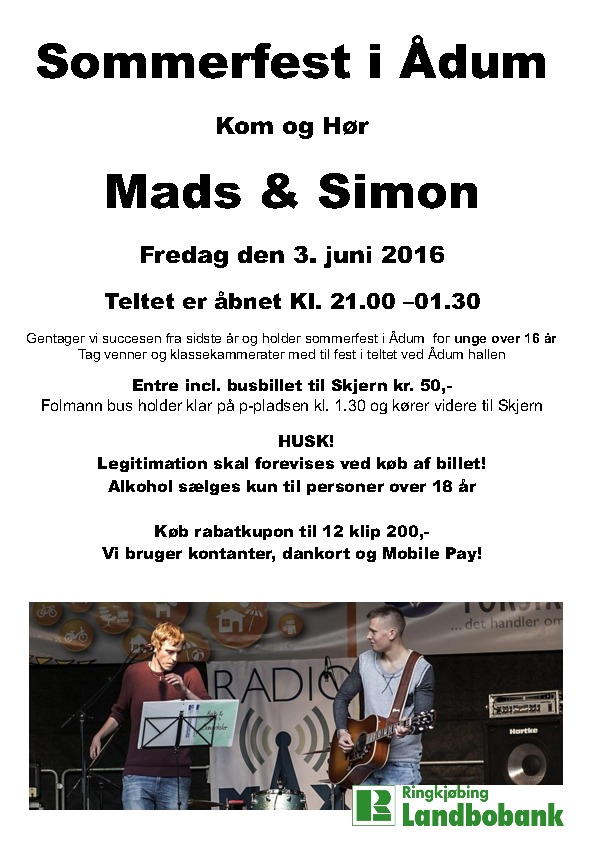 Sommerfest i Ådum

Kom og Hør

Mads & Simon

Fredag den 3. juni 2016

Teltet er åbnet Kl. 21.00 –01.30

Gentager vi succesen fra sidste år og holder sommerfest i Ådum for unge over 16 år Tag venner og klassekammerater med til fest i teltet ved Ådum hallen

Entre incl. busbillet til Skjern kr. 50,-
Folmann bus holder klar på p-pladsen kl. 1.30 og kører videre til Skjern

HUSK!
Legitimation skal forevises ved køb af billet!
Alkohol sælges kun til personer over 18 år

Køb rabatkupon til 12 klip 200,-
Vi bruger kontanter, dankort og Mobile Pay!

... det handler om

RADIO

Hartke

Ringkjøbing
Landbobank